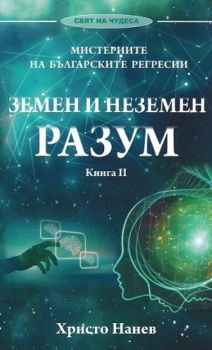 СВЯТ НА ЧУДЕСА

МИСТЕРИИТЕ НА БЪЛГАРСКИТЕ РЕГРЕСИИ

ЗЕМЕН И НЕЗЕМЕН РАЗУМ

Книга II

Христо Нанев